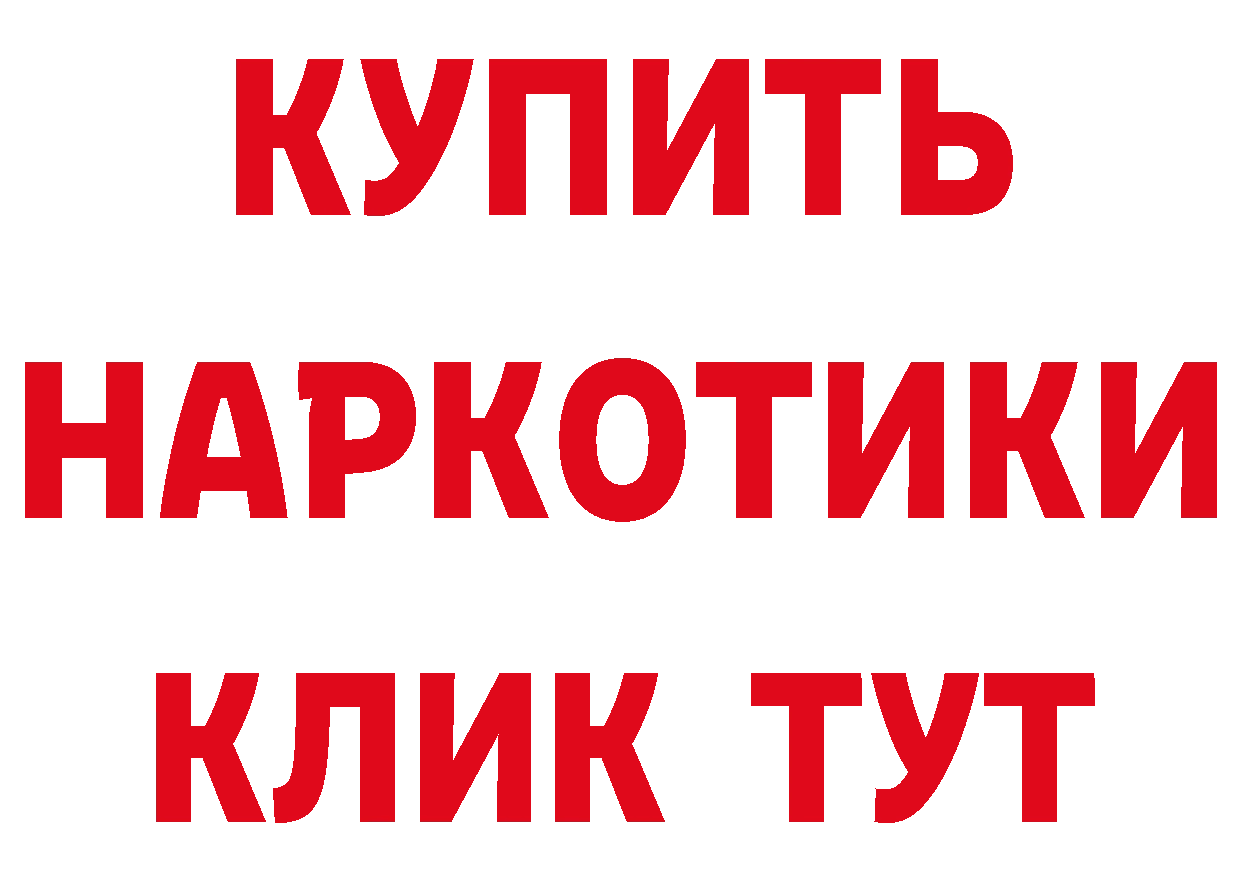 КУПИТЬ
НАРКОТИКИ
КЛИК ТУТ